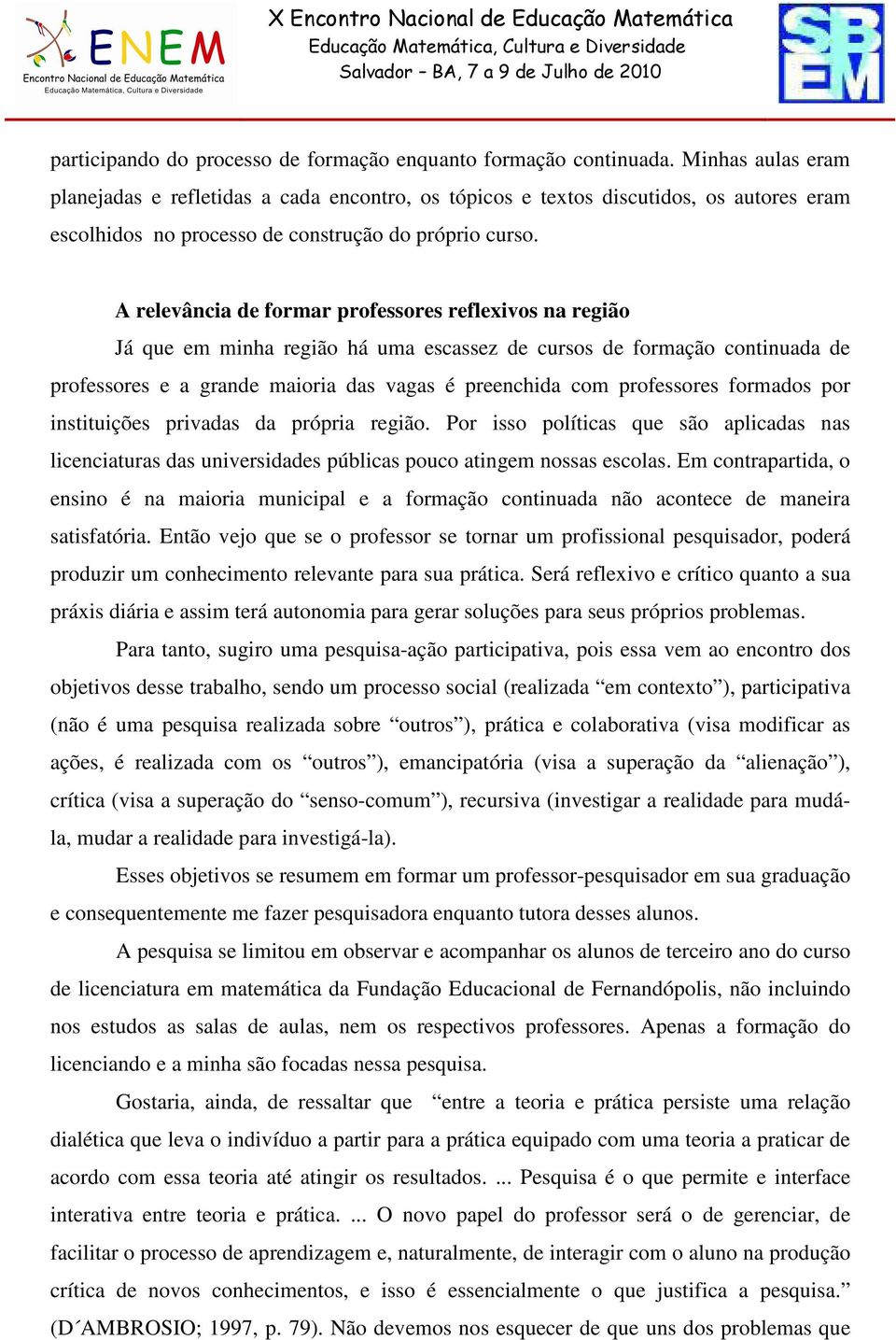 ENEM
Encontro Nacional de Educação Matemática
Educação Matemática, Cultura e Diversidade

X Encontro Nacional de Educação Matemática
Educação Matemática, Cultura e Diversidade
Salvador – BA, 7 a 9 de Julho de 2010

SBEM

participando do processo de formação enquanto formação continuada. Minhas aulas eram planejadas e refletidas a cada encontro, os tópicos e textos discutidos, os autores eram escolhidos no processo de construção do próprio curso.

A relevância de formar professores reflexivos na região

Já que em minha região há uma escassez de cursos de formação continuada de professores e a grande maioria das vagas é preenchida com professores formados por instituições privadas da própria região. Por isso políticas que são aplicadas nas licenciaturas das universidades públicas pouco atingem nossas escolas. Em contrapartida, o ensino é na maioria municipal e a formação continuada não acontece de maneira satisfatória. Então vejo que se o professor se tornar um profissional pesquisador, poderá produzir um conhecimento relevante para sua prática. Será reflexivo e crítico quanto a sua práxis diária e assim terá autonomia para gerar soluções para seus próprios problemas.

Para tanto, sugiro uma pesquisa-ação participativa, pois essa vem ao encontro dos objetivos desse trabalho, sendo um processo social (realizada “em contexto”), participativa (não é uma pesquisa realizada sobre “outros”), prática e colaborativa (visa modificar as ações, é realizada com os “outros”), emancipatória (visa a superação da “alienação”), crítica (visa a superação do “senso-comum”), recursiva (investigar a realidade para mudá-la, mudar a realidade para investigá-la).

Esses objetivos se resumem em formar um professor-pesquisador em sua graduação e consequentemente me fazer pesquisadora enquanto tutora desses alunos.

A pesquisa se limitou em observar e acompanhar os alunos de terceiro ano do curso de licenciatura em matemática da Fundação Educacional de Fernandópolis, não incluindo nos estudos as salas de aulas, nem os respectivos professores. Apenas a formação do licenciando e a minha são focadas nessa pesquisa.

Gostaria, ainda, de ressaltar que “entre a teoria e prática persiste uma relação dialética que leva o indivíduo a partir para a prática equipado com uma teoria a praticar de acordo com essa teoria até atingir os resultados. ... Pesquisa é o que permite e interface interativa entre teoria e prática. ... O novo papel do professor será o de gerenciar, de facilitar o processo de aprendizagem e, naturalmente, de interagir com o aluno na produção crítica de novos conhecimentos, e isso é essencialmente o que justifica a pesquisa.” (D´AMBROSIO; 1997, p. 79). Não devemos nos esquecer de que uns dos problemas que